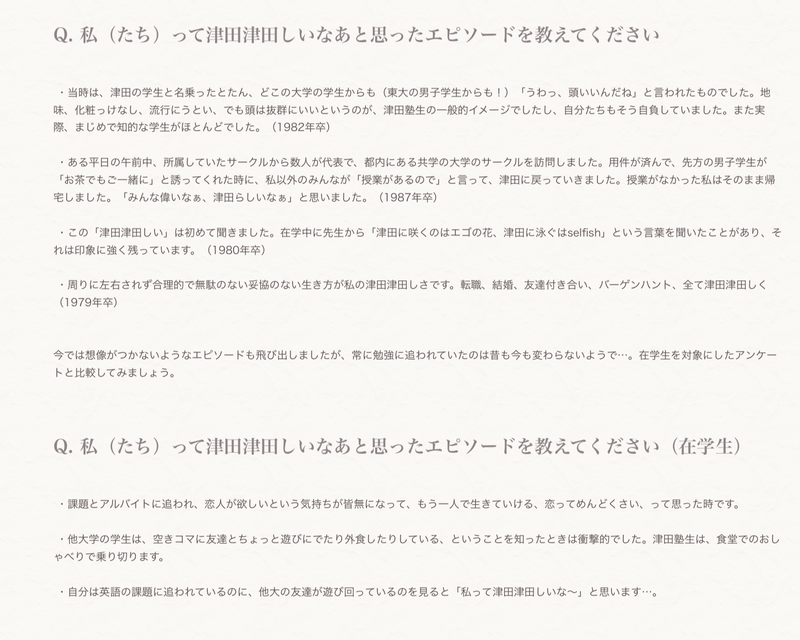 Q.私（たち）って津田津田しいなあと思ったエピソードを教えてください

・当時は、津田の学生と名乗ったとたん、どこの大学の学生からも（東大の男子学生からも！）「うわっ、頭いいんだね」と言われたものでした。地味、化粧っけなし、流行にうとい、でも頭は抜群にいいというのが、津田塾生の一般的イメージでしたし、自分たちもそう自負していました。また実際、まじめで知的な学生がほとんどでした。（1982年卒）

・ある平日の午前中、所属していたサークルから数人が代表で、都内にある共学の大学のサークルを訪問しました。用件が済んで、先方の男子学生が「お茶でもご一緒に」と誘ってくれた時に、私以外のみんなが「授業があるので」と言って、津田に戻っていきました。授業がなかった私はそのまま帰宅しました。「みんな偉いなぁ、津田らしいなぁ」と思いました。（1987年卒）

・この「津田津田しい」は初めて聞きました。在学中に先生から「津田に咲くのはエゴの花、津田に泳ぐはselfish」という言葉を聞いたことがあり、それは印象に強く残っています。（1980年卒）

・周りに左右されず合理的で無駄のない妥協のない生き方が私の津田津田しさです。転職、結婚、友達付き合い、バーゲンハント、全て津田津田しく（1979年卒）

今では想像がつかないようなエピソードも飛び出しましたが、常に勉強に追われていたのは昔も今も変わらないようで…。在学生を対象にしたアンケートと比較してみましょう。

Q.私（たち）って津田津田しいなあと思ったエピソードを教えてください（在学生）

・課題とアルバイトに追われ、恋人が欲しいという気持ちが皆無になって、もう一人で生きていける、恋ってめんどくさい、って思った時です。

・他大学の学生は、空きコマに友達とちょっと遊びにでたり外食したりしている、ということを知ったときは衝撃的でした。津田塾生は、食堂でのおしゃべりで乗り切ります。

・自分は英語の課題に追われているのに、他大の友達が遊び回っているのを見ると「私って津田津田しいな〜」と思います…。